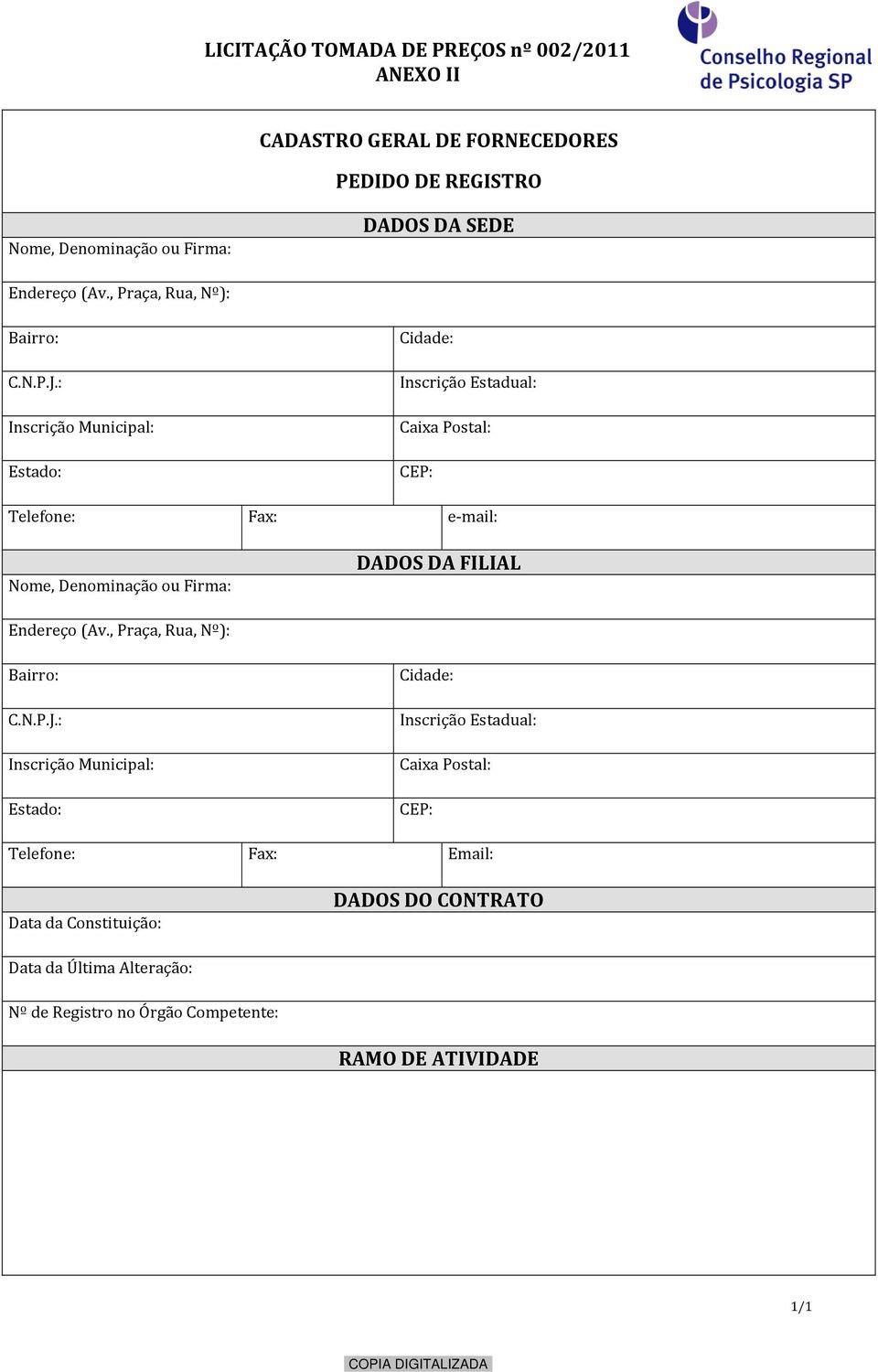 LICITAÇÃO TOMADA DE PREÇOS nº 002/2011
ANEXO II

Conselho Regional de Psicologia SP

CADASTRO GERAL DE FORNECEDORES

PEDIDO DE REGISTRO

DADOS DA SEDE

Nome, Denominação ou Firma:

Endereço (Av., Praça, Rua, Nº):

Bairro:

Cidade:

C.N.P.J.:

Inscrição Estadual:

Inscrição Municipal:

Caixa Postal:

Estado:

CEP:

Telefone:

Fax:

e-mail:

DADOS DA FILIAL

Nome, Denominação ou Firma:

Endereço (Av., Praça, Rua, Nº):

Bairro:

Cidade:

C.N.P.J.:

Inscrição Estadual:

Inscrição Municipal:

Caixa Postal:

Estado:

CEP:

Telefone:

Fax:

Email:

DADOS DO CONTRATO

Data da Constituição:

Data da Última Alteração:

Nº de Registro no Órgão Competente:

RAMO DE ATIVIDADE

1/1

COPIA DIGITALIZADA